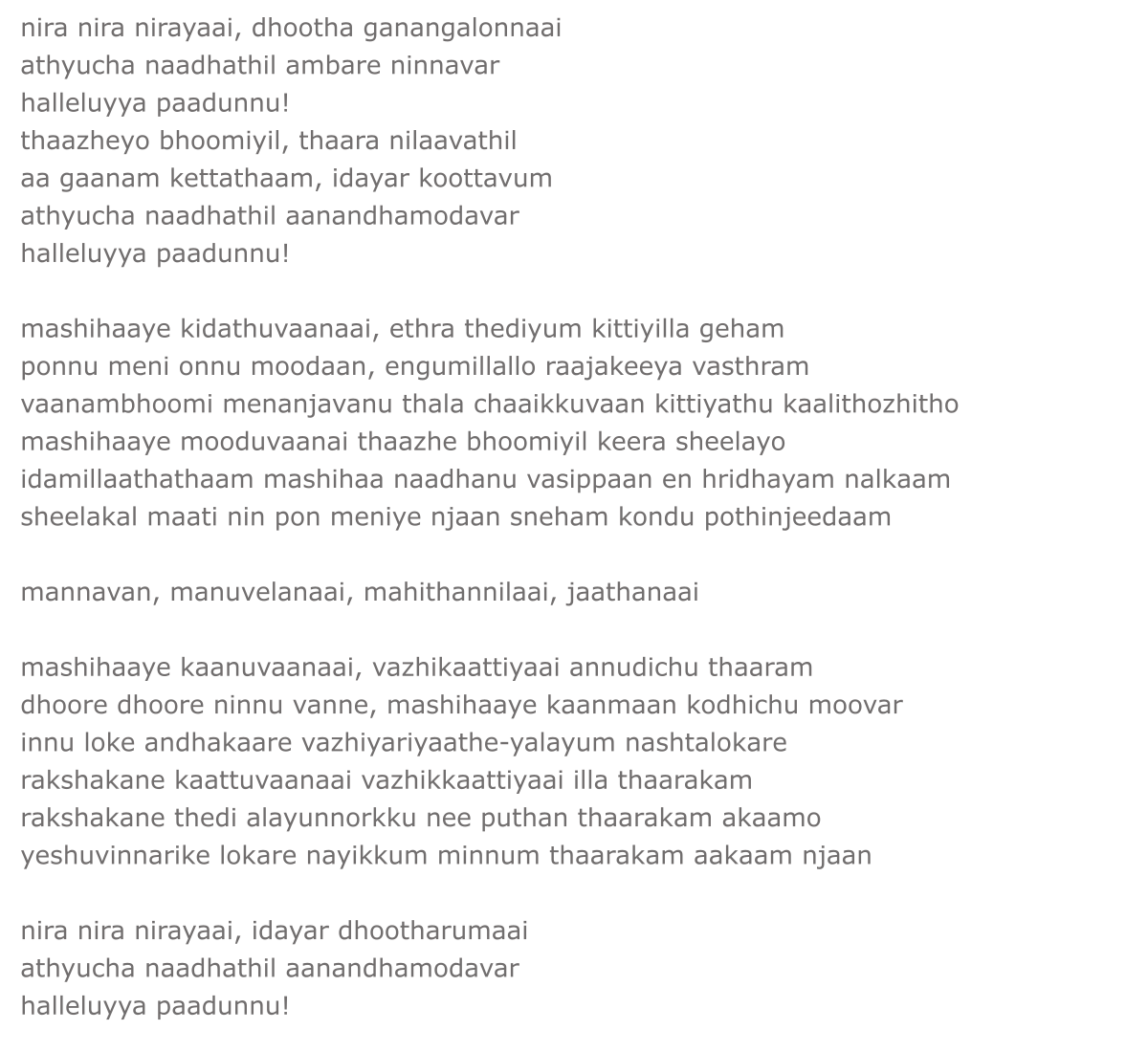 nira nira nirayaai, dhootha ganangalonnaai
athyucha naadhathil ambare ninnavar
halleluyya paadunnu!
thaazheyo bhoomiyil, thaara nilaavathil
aa gaanam kettathaam, idayar koottavum
athyucha naadhathil aanandhamodavar
halleluyya paadunnu!

mashihaaye kidathuvaanaai, ethra thediyum kittiyilla geham
ponnu meni onnu moodaan, engumillallo raajakeeya vasthram
vaanambhoomi menanjavanu thala chaaikkuvaan kittiyathu kaalithozhitho
mashihaaye mooduvaanai thaazhe bhoomiyil keera sheelayo
idamillaathathaam mashihaa naadhanu vasippaan en hridhayam nalkaam
sheelakal maati nin pon meniye njaan sneham kondu pothinjeedaam

mannavan, manuvelanaai, mahithannilaai, jaathanaai

mashihaaye kaanuvaanaai, vazhikaattiyaai annudichu thaaram
dhoore dhoore ninnu vanne, mashihaaye kaanmaan kodhichu moovar
innu loke andhakaare vazhiyariyaathe-yalayum nashtalokare
rakshakane kaattuvaanaai vazhikkaattiyaai illa thaarakam
rakshakane thedi alayunnorkku nee puthan thaarakam akaamo
yeshuvinnarike lokare nayikkum minnum thaarakam aakaam njaan

nira nira nirayaai, idayar dhootharumaai
athyucha naadhathil aanandhamodavar
halleluyya paadunnu!